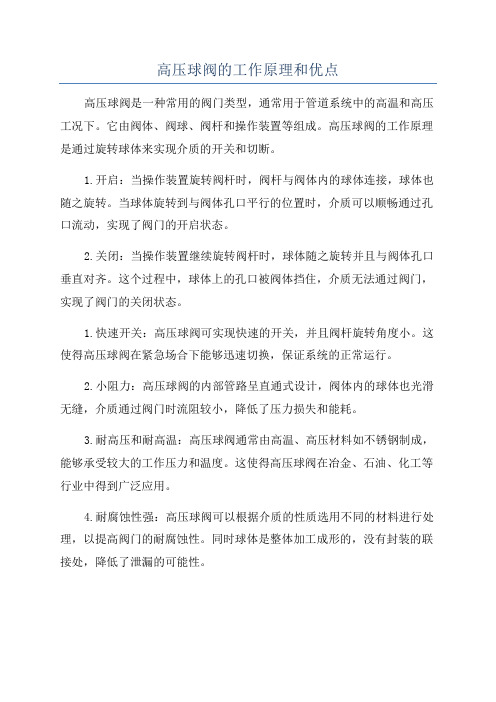 高压球阀的工作原理和优点

高压球阀是一种常用的阀门类型，通常用于管道系统中的高温和高压工况下。它由阀体、阀球、阀杆和操作装置等组成。高压球阀的工作原理是通过旋转球体来实现介质的开关和切断。

1.开启：当操作装置旋转阀杆时，阀杆与阀体内的球体连接，球体也随之旋转。当球体旋转到与阀体孔口平行的位置时，介质可以顺畅通过孔口流动，实现了阀门的开启状态。

2.关闭：当操作装置继续旋转阀杆时，球体随之旋转并且与阀体孔口垂直对齐。这个过程中，球体上的孔口被阀体挡住，介质无法通过阀门，实现了阀门的关闭状态。

1.快速开关：高压球阀可实现快速的开关，并且阀杆旋转角度小。这使得高压球阀在紧急场合下能够迅速切换，保证系统的正常运行。

2.小阻力：高压球阀的内部管路呈直通式设计，阀体内的球体也光滑无缝，介质通过阀门时流阻较小，降低了压力损失和能耗。

3.耐高压和耐高温：高压球阀通常由高温、高压材料如不锈钢制成，能够承受较大的工作压力和温度。这使得高压球阀在冶金、石油、化工等行业中得到广泛应用。

4.耐腐蚀性强：高压球阀可以根据介质的性质选用不同的材料进行处理，以提高阀门的耐腐蚀性。同时球体是整体加工成形的，没有封装的联接处，降低了泄漏的可能性。